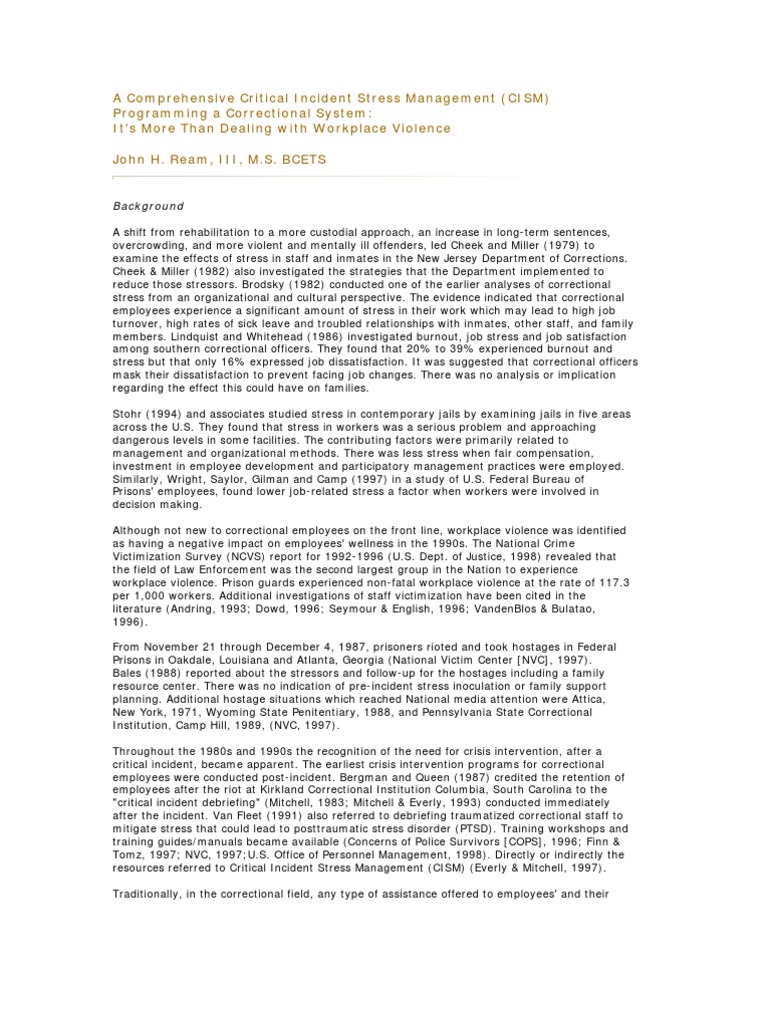 A Comprehensive Critical Incident Stress Management (CISM) Programming a Correctional System: It's More Than Dealing with Workplace Violence

John H. Ream, III, M.S. BCETS

Background

A shift from rehabilitation to a more custodial approach, an increase in long-term sentences, overcrowding, and more violent and mentally ill offenders, led Cheek and Miller (1979) to examine the effects of stress in staff and inmates in the New Jersey Department of Corrections. Cheek & Miller (1982) also investigated the strategies that the Department implemented to reduce those stressors. Brodsky (1982) conducted one of the earlier analyses of correctional stress from an organizational and cultural perspective. The evidence indicated that correctional employees experience a significant amount of stress in their work which may lead to high job turnover, high rates of sick leave and troubled relationships with inmates, other staff, and family members. Lindquist and Whitehead (1986) investigated burnout, job stress and job satisfaction among southern correctional officers. They found that 20% to 39% experienced burnout and stress but that only 16% expressed job dissatisfaction. It was suggested that correctional officers mask their dissatisfaction to prevent facing job changes. There was no analysis or implication regarding the effect this could have on families.

Stohr (1994) and associates studied stress in contemporary jails by examining jails in five areas across the U.S. They found that stress in workers was a serious problem and approaching dangerous levels in some facilities. The contributing factors were primarily related to management and organizational methods. There was less stress when fair compensation, investment in employee development and participatory management practices were employed. Similarly, Wright, Saylor, Gilman and Camp (1997) in a study of U.S. Federal Bureau of Prisons' employees, found lower job-related stress a factor when workers were involved in decision making.

Although not new to correctional employees on the front line, workplace violence was identified as having a negative impact on employees' wellness in the 1990s. The National Crime Victimization Survey (NCVS) report for 1992-1996 (U.S. Dept. of Justice, 1998) revealed that the field of Law Enforcement was the second largest group in the Nation to experience workplace violence. Prison guards experienced non-fatal workplace violence at the rate of 117.3 per 1,000 workers. Additional investigations of staff victimization have been cited in the literature (Andring, 1993; Dowd, 1996; Seymour & English, 1996; VandenBlos & Bulatao, 1996).

From November 21 through December 4, 1987, prisoners rioted and took hostages in Federal Prisons in Oakdale, Louisiana and Atlanta, Georgia (National Victim Center [NVC], 1997). Bales (1988) reported about the stressors and follow-up for the hostages including a family resource center. There was no indication of pre-incident stress inoculation or family support planning. Additional hostage situations which reached National media attention were Attica, New York, 1971, Wyoming State Penitentiary, 1988, and Pennsylvania State Correctional Institution, Camp Hill, 1989, (NVC, 1997).

Throughout the 1980s and 1990s the recognition of the need for crisis intervention, after a critical incident, became apparent. The earliest crisis intervention programs for correctional employees were conducted post-incident. Bergman and Queen (1987) credited the retention of employees after the riot at Kirkland Correctional Institution Columbia, South Carolina to the "critical incident debriefing" (Mitchell, 1983; Mitchell & Everly, 1993) conducted immediately after the incident. Van Fleet (1991) also referred to debriefing traumatized correctional staff to mitigate stress that could lead to posttraumatic stress disorder (PTSD). Training workshops and training guides/manuals became available (Concerns of Police Survivors [COPS], 1996; Finn & Tomz, 1997; NVC, 1997;U.S. Office of Personnel Management, 1998). Directly or indirectly the resources referred to Critical Incident Stress Management (CISM) (Everly & Mitchell, 1997).

Traditionally, in the correctional field, any type of assistance offered to employees' and their